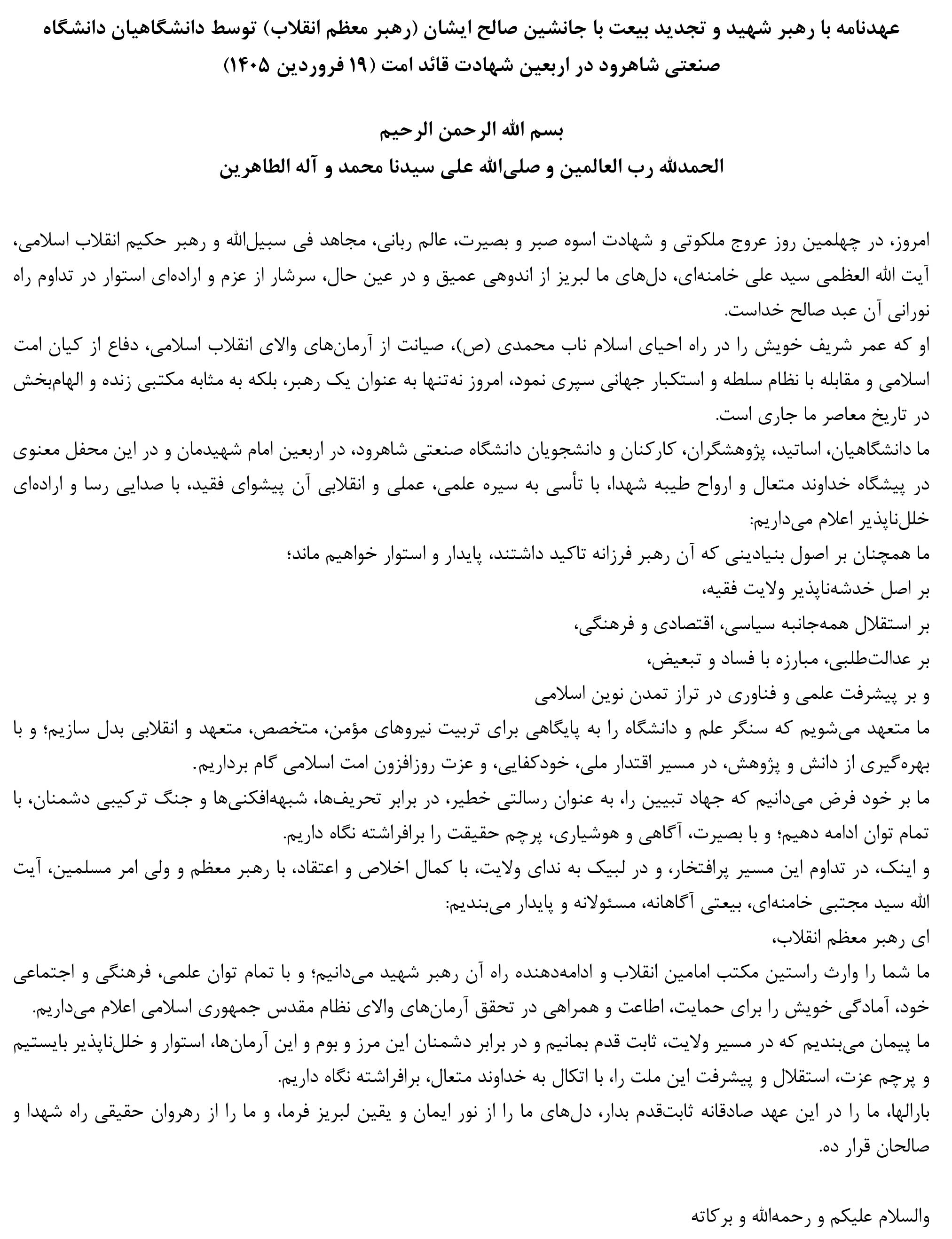 عهدنامه با رهبر شهید و تجدید بیعت با جانشین صالح ایشان (رهبر معظم انقلاب) توسط دانشگاهیان دانشگاه صنعتی شاهرود در اربعین شهادت قائد امت (۱۹ فروردین ۱۴۰۵)

بسم الله الرحمن الرحیم

الحمدلله رب العالمین و صلی‌الله علی سیدنا محمد و آله الطاهرین

امروز، در چهلمین روز عروج ملکوتی و شهادت اسوه صبر و بصیرت، عالم ربانی، مجاهد فی سبیل‌الله و رهبر حکیم انقلاب اسلامی، آیت الله العظمی سید علی خامنه‌ای، دل‌های ما لبریز از اندوهی عمیق و در عین حال، سرشار از عزم و اراده‌ای استوار در تداوم راه نورانی آن عبد صالح خداست.

او که عمر شریف خویش را در راه احیای اسلام ناب محمدی (ص)، صیانت از آرمان‌های والای انقلاب اسلامی، دفاع از کیان امت اسلامی و مقابله با نظام سلطه و استکبار جهانی سپری نمود، امروز نه‌تنها به عنوان یک رهبر، بلکه به مثابه مکتبی زنده و الهام‌بخش در تاریخ معاصر ما جاری است.

ما دانشگاهیان، اساتید، پژوهشگران، کارکنان و دانشجویان دانشگاه صنعتی شاهرود، در اربعین امام شهیدمان و در این محفل معنوی در پیشگاه خداوند متعال و ارواح طیبه شهدا، با تأسی به سیره علمی، عملی و انقلابی آن پیشوای فقید، با صدایی رسا و اراده‌ای خلل‌ناپذیر اعلام می‌داریم:

ما همچنان بر اصول بنیادینی که آن رهبر فرزانه تاکید داشتند، پایدار و استوار خواهیم ماند؛

بر اصل خدشه‌ناپذیر ولایت فقیه،

بر استقلال همه‌جانبه سیاسی، اقتصادی و فرهنگی،

بر عدالت‌طلبی، مبارزه با فساد و تبعیض،

و بر پیشرفت علمی و فناوری در تراز تمدن نوین اسلامی

ما متعهد می‌شویم که سنگر علم و دانشگاه را به پایگاهی برای تربیت نیروهای مؤمن، متخصص، متعهد و انقلابی بدل سازیم؛ و با بهره‌گیری از دانش و پژوهش، در مسیر اقتدار ملی، خودکفایی، و عزت روزافزون امت اسلامی گام برداریم.

ما بر خود فرض می‌دانیم که جهاد تبیین را، به عنوان رسالتی خطیر، در برابر تحریف‌ها، شبهه‌افکنی‌ها و جنگ ترکیبی دشمنان، با تمام توان ادامه دهیم؛ و با بصیرت، آگاهی و هوشیاری، پرچم حقیقت را برافراشته نگاه داریم.

و اینک، در تداوم این مسیر پرافتخار، و در لبیک به ندای ولایت، با کمال اخلاص و اعتقاد، با رهبر معظم و ولی امر مسلمین، آیت الله سید مجتبی خامنه‌ای، بیعتی آگاهانه، مسئولانه و پایدار می‌بندیم:

ای رهبر معظم انقلاب،

ما شما را وارث راستین مکتب امامین انقلاب و ادامه‌دهنده راه آن رهبر شهید می‌دانیم؛ و با تمام توان علمی، فرهنگی و اجتماعی خود، آمادگی خویش را برای حمایت، اطاعت و همراهی در تحقق آرمان‌های والای نظام مقدس جمهوری اسلامی اعلام می‌داریم.

ما پیمان می‌بندیم که در مسیر ولایت، ثابت قدم بمانیم و در برابر دشمنان این مرز و بوم و این آرمان‌ها، استوار و خلل‌ناپذیر بایستیم و پرچم عزت، استقلال و پیشرفت این ملت را، با اتکال به خداوند متعال، برافراشته نگاه داریم.

بارالها، ما را در این عهد صادقانه ثابت‌قدم بدار، دل‌های ما را از نور ایمان و یقین لبریز فرما، و ما را از رهروان حقیقی راه شهدا و صالحان قرار ده.

والسلام علیکم و رحمه‌الله و برکاته